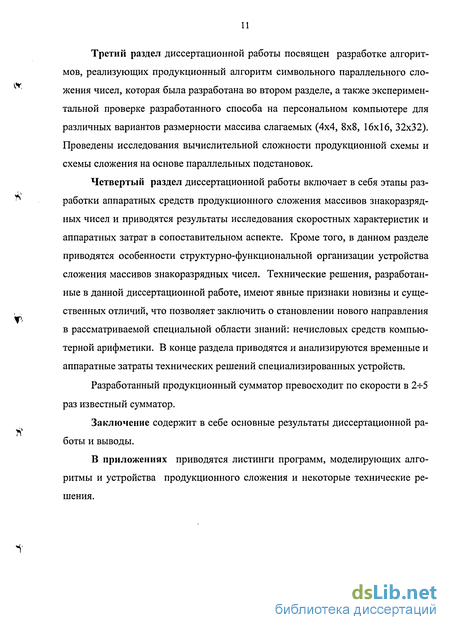 11

Третий раздел диссертационной работы посвящен разработке алгоритмов, реализующих продукционный алгоритм символьного параллельного сложения чисел, которая была разработана во втором разделе, а также экспериментальной проверке разработанного способа на персональном компьютере для различных вариантов размерности массива слагаемых (4x4, 8x8, 16x16, 32x32). Проведены исследования вычислительной сложности продукционной схемы и схемы сложения на основе параллельных подстановок.

Четвертый раздел диссертационной работы включает в себя этапы разработки аппаратных средств продукционного сложения массивов знакоразрядных чисел и приводятся результаты исследования скоростных характеристик и аппаратных затрат в сопоставительном аспекте. Кроме того, в данном разделе приводятся особенности структурно-функциональной организации устройства сложения массивов знакоразрядных чисел. Технические решения, разработанные в данной диссертационной работе, имеют явные признаки новизны и существенных отличий, что позволяет заключить о становлении нового направления в рассматриваемой специальной области знаний: нечисловых средств компьютерной арифметики. В конце раздела приводятся и анализируются временные и аппаратные затраты технических решений специализированных устройств.

Разработанный продукционный сумматор превосходит по скорости в 2÷5 раз известный сумматор.

Заключение содержит в себе основные результаты диссертационной работы и выводы.

В приложениях приводятся листинги программ, моделирующих алгоритмы и устройства продукционного сложения и некоторые технические решения.

dsLib.net
библиотека диссертаций